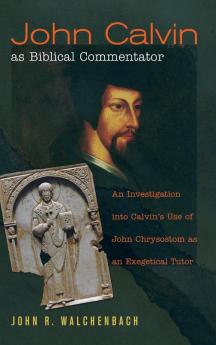 John Calvin
as Biblical Commentator

An Investigation into Calvin's Use of John Chrysostom as an Exegetical Tutor

JOHN R. WALCHENBACH